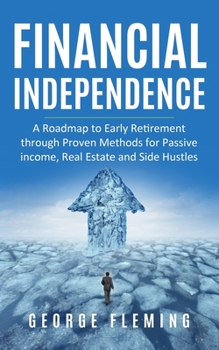 FINANCIAL INDEPENDENCE

A Roadmap to Early Retirement through Proven Methods for Passive income, Real Estate and Side Hustles

GEORGE FLEMING